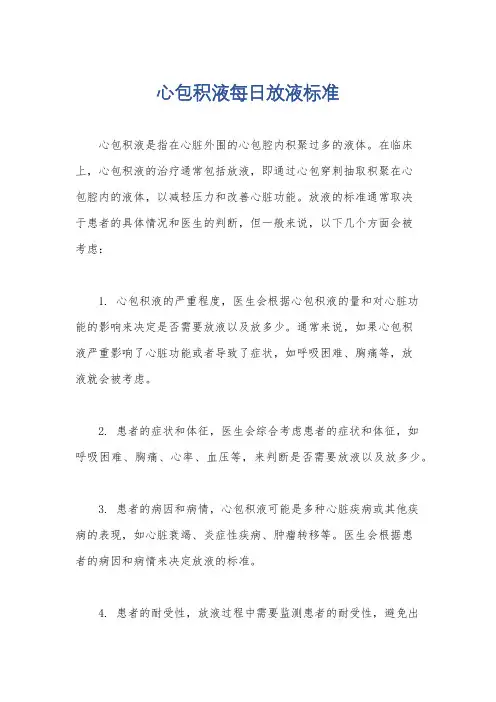 心包积液每日放液标准

心包积液是指在心脏外围的心包腔内积聚过多的液体。在临床上，心包积液的治疗通常包括放液，即通过心包穿刺抽取积聚在心包腔内的液体，以减轻压力和改善心脏功能。放液的标准通常取决于患者的具体情况和医生的判断，但一般来说，以下几个方面会被考虑：

1. 心包积液的严重程度，医生会根据心包积液的量和对心脏功能的影响来决定是否需要放液以及放多少。通常来说，如果心包积液严重影响了心脏功能或者导致了症状，如呼吸困难、胸痛等，放液就会被考虑。

2. 患者的症状和体征，医生会综合考虑患者的症状和体征，如呼吸困难、胸痛、心率、血压等，来判断是否需要放液以及放多少。

3. 患者的病因和病情，心包积液可能是多种心脏疾病或其他疾病的表现，如心脏衰竭、炎症性疾病、肿瘤转移等。医生会根据患者的病因和病情来决定放液的标准。

4. 患者的耐受性，放液过程中需要监测患者的耐受性，避免出